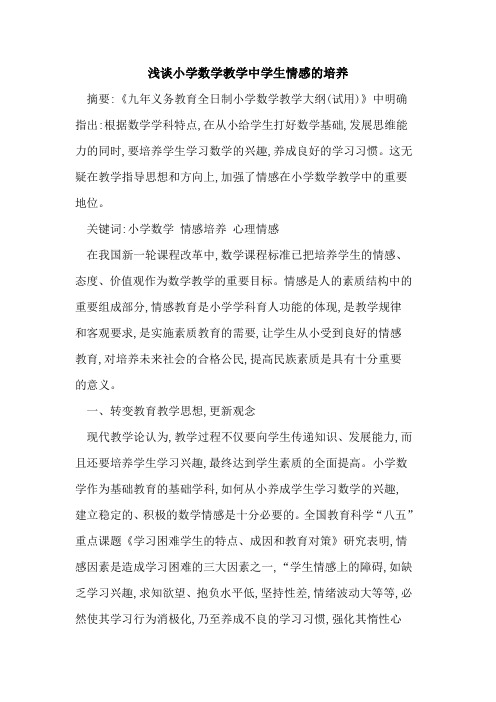 浅谈小学数学教学中学生情感的培养

摘要:《九年义务教育全日制小学数学教学大纲(试用)》中明确指出:根据数学学科特点,在从小给学生打好数学基础,发展思维能力的同时,要培养学生学习数学的兴趣,养成良好的学习习惯。这无疑在教学指导思想和方向上,加强了情感在小学数学教学中的重要地位。

关键词:小学数学 情感培养 心理情感

在我国新一轮课程改革中,数学课程标准已把培养学生的情感、态度、价值观作为数学教学的重要目标。情感是人的素质结构中的重要组成部分,情感教育是小学学科育人功能的体现,是教学规律和客观要求,是实施素质教育的需要,让学生从小受到良好的情感教育,对培养未来社会的合格公民,提高民族素质是具有十分重要的意义。

一、转变教育教学思想,更新观念

现代教学论认为,教学过程不仅要向学生传递知识、发展能力,而且还要培养学生学习兴趣,最终达到学生素质的全面提高。小学数学作为基础教育的基础学科,如何从小养成学生学习数学的兴趣,建立稳定的、积极的数学情感是十分必要的。全国教育科学“八五”重点课题《学习困难学生的特点、成因和教育对策》研究表明,情感因素是造成学习困难的三大因素之一,“学生情感上的障碍,如缺乏学习兴趣,求知欲望、抱负水平低,坚持性差,情绪波动大等等,必然使其学习行为消极化,乃至养成不良的学习习惯,强化其惰性心